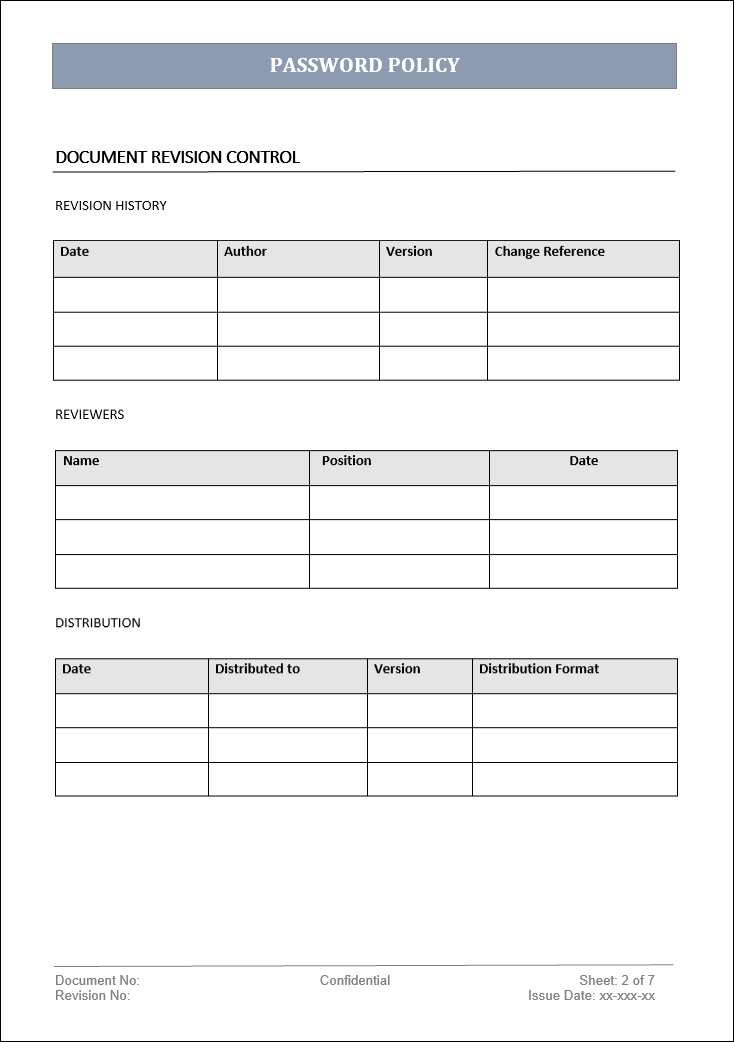 PASSWORD POLICY

DOCUMENT REVISION CONTROL

REVISION HISTORY

| Date | Author | Version | Change Reference |
|---|---|---|---|
| | | | |
| | | | |
| | | | |

REVIEWERS

| Name | Position | Date |
|---|---|---|
| | | |
| | | |
| | | |

DISTRIBUTION

| Date | Distributed to | Version | Distribution Format |
|---|---|---|---|
| | | | |
| | | | |
| | | | |

Document No:
Revision No:

Confidential

Sheet: 2 of 7
Issue Date: xx-xxx-xx